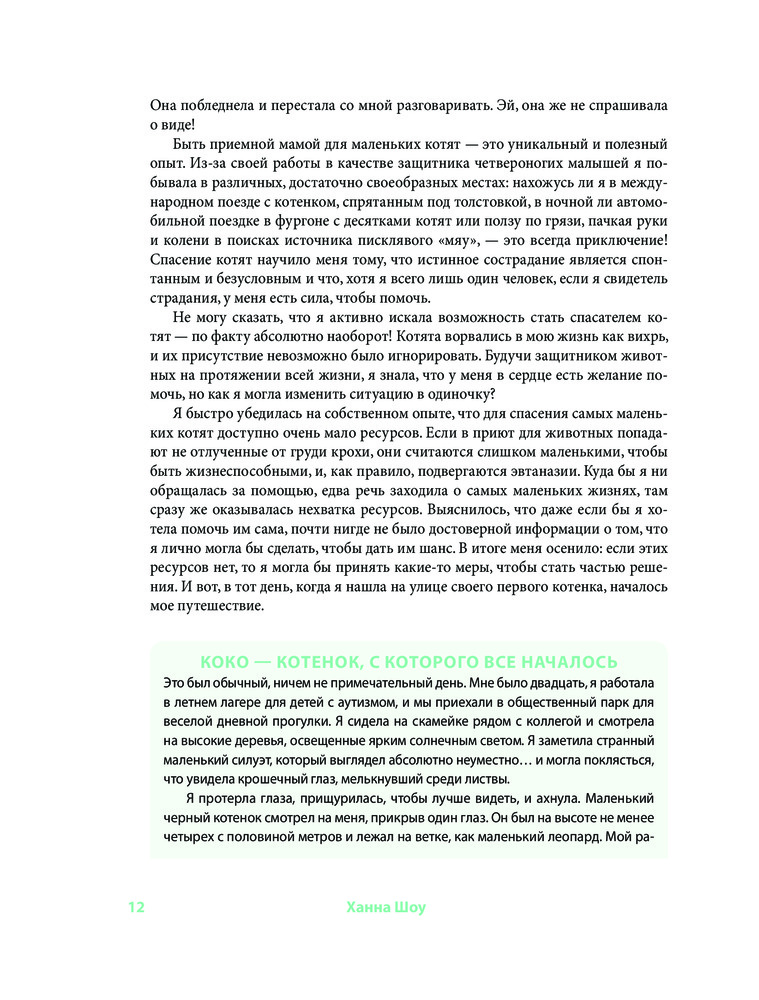 Она побледнела и перестала со мной разговаривать. Эй, она же не спрашивала о виде!

Быть приемной мамой для маленьких котят — это уникальный и полезный опыт. Из-за своей работы в качестве защитника четвероногих малышей я побывала в различных, достаточно своеобразных местах: нахожусь ли я в международном поезде с котенком, спрятанным под толстовкой, в ночной ли автомобильной поездке в фургоне с десятками котят или ползу по грязи, пачкая руки и колени в поисках источника писклявого «мяу», — это всегда приключение! Спасение котят научило меня тому, что истинное сострадание является спонтанным и безусловным и что, хотя я всего лишь один человек, если я свидетель страдания, у меня есть сила, чтобы помочь.

Не могу сказать, что я активно искала возможность стать спасателем котят — по факту абсолютно наоборот! Котята ворвались в мою жизнь как вихрь, и их присутствие невозможно было игнорировать. Будучи защитником животных на протяжении всей жизни, я знала, что у меня в сердце есть желание помочь, но как я могла изменить ситуацию в одиночку?

Я быстро убедилась на собственном опыте, что для спасения самых маленьких котят доступно очень мало ресурсов. Если в приют для животных попадают не отлученные от груди крохи, они считаются слишком маленькими, чтобы быть жизнеспособными, и, как правило, подвергаются эвтаназии. Куда бы я ни обращалась за помощью, едва речь заходила о самых маленьких жизнях, там сразу же оказывалась нехватка ресурсов. Выяснилось, что даже если бы я хотела помочь им сама, почти нигде не было достоверной информации о том, что я лично могла бы сделать, чтобы дать им шанс. В итоге меня осенило: если этих ресурсов нет, то я могла бы принять какие-то меры, чтобы стать частью решения. И вот, в тот день, когда я нашла на улице своего первого котенка, началось мое путешествие.

КОКО — КОТЕНОК, С КОТОРОГО ВСЕ НАЧАЛОСЬ

Это был обычный, ничем не примечательный день. Мне было двадцать, я работала в летнем лагере для детей с аутизмом, и мы приехали в общественный парк для веселой дневной прогулки. Я сидела на скамейке рядом с коллегой и смотрела на высокие деревья, освещенные ярким солнечным светом. Я заметила странный маленький силуэт, который выглядел абсолютно неуместно… и могла поклясться, что увидела крошечный глаз, мелькнувший среди листвы.

Я протерла глаза, прищурилась, чтобы лучше видеть, и ахнула. Маленький черный котенок смотрел на меня, прикрыв один глаз. Он был на высоте не менее четырех с половиной метров и лежал на ветке, как маленький леопард. Мой ра-

12 Ханна Шоу